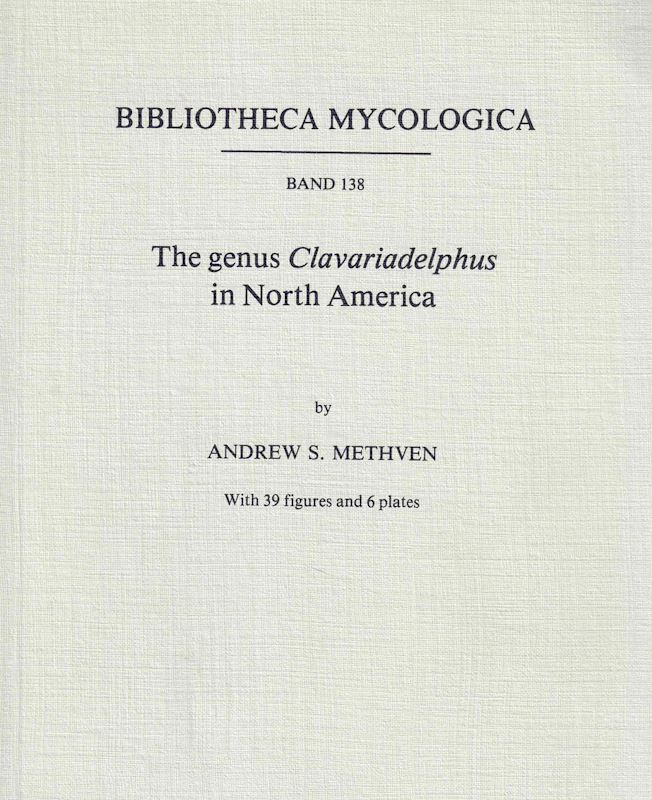 BIBLIOTHECA MYCOLOGICA

BAND 138

The genus Clavariadelphus
in North America

by

ANDREW S. METHVEN

With 39 figures and 6 plates